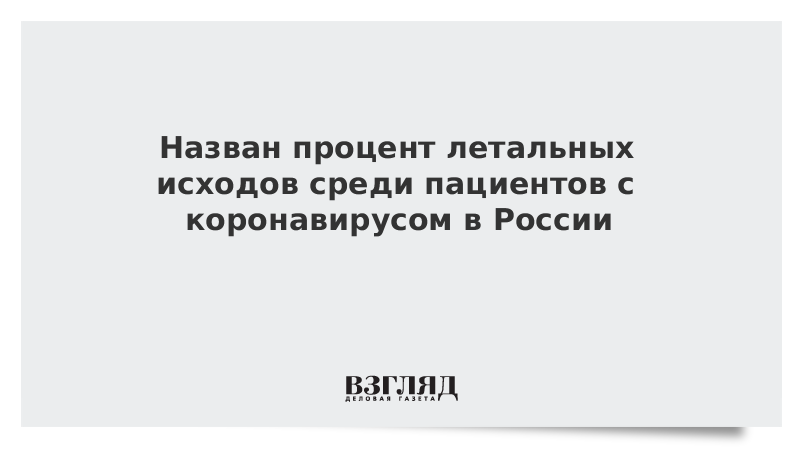 Назван процент летальных исходов среди пациентов с коронавирусом в России

ВЗГЛЯД
ДЕЛОВАЯ ГАЗЕТА